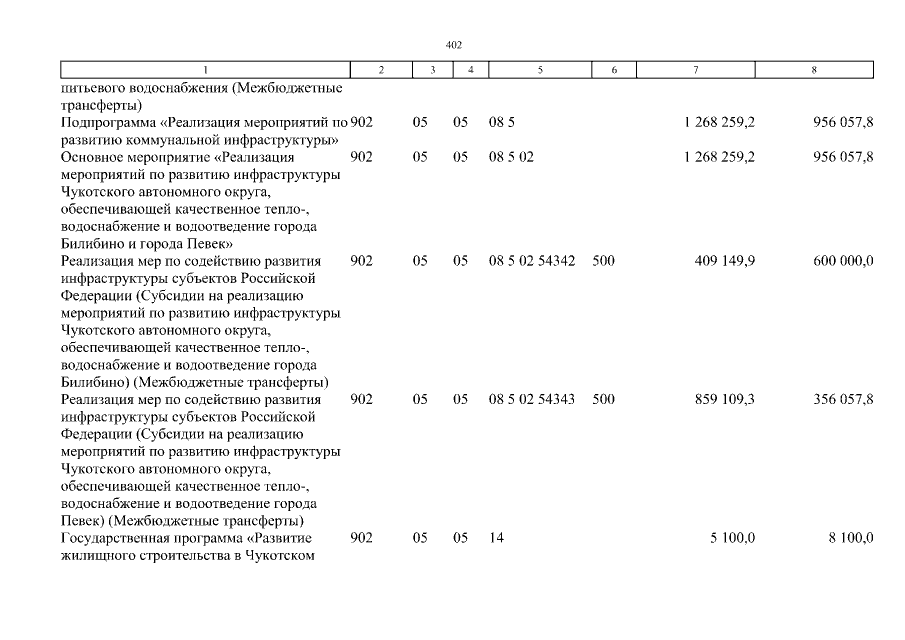 402

| 1 | 2 | 3 | 4 | 5 | 6 | 7 | 8 |
|---|---|---|---|---|---|---|---|
| питьевого водоснабжения (Межбюджетные трансферты) | | | | | | | |
| Подпрограмма «Реализация мероприятий по развитию коммунальной инфраструктуры» | 902 | 05 | 05 | 08 5 | | 1 268 259,2 | 956 057,8 |
| Основное мероприятие «Реализация мероприятий по развитию инфраструктуры Чукотского автономного округа, обеспечивающей качественное тепло-, водоснабжение и водоотведение города Билибино и города Певек» | 902 | 05 | 05 | 08 5 02 | | 1 268 259,2 | 956 057,8 |
| Реализация мер по содействию развития инфраструктуры субъектов Российской Федерации (Субсидии на реализацию мероприятий по развитию инфраструктуры Чукотского автономного округа, обеспечивающей качественное тепло-, водоснабжение и водоотведение города Билибино) (Межбюджетные трансферты) | 902 | 05 | 05 | 08 5 02 54342 | 500 | 409 149,9 | 600 000,0 |
| Реализация мер по содействию развития инфраструктуры субъектов Российской Федерации (Субсидии на реализацию мероприятий по развитию инфраструктуры Чукотского автономного округа, обеспечивающей качественное тепло-, водоснабжение и водоотведение города Певек) (Межбюджетные трансферты) | 902 | 05 | 05 | 08 5 02 54343 | 500 | 859 109,3 | 356 057,8 |
| Государственная программа «Развитие жилищного строительства в Чукотском | 902 | 05 | 05 | 14 | | 5 100,0 | 8 100,0 |